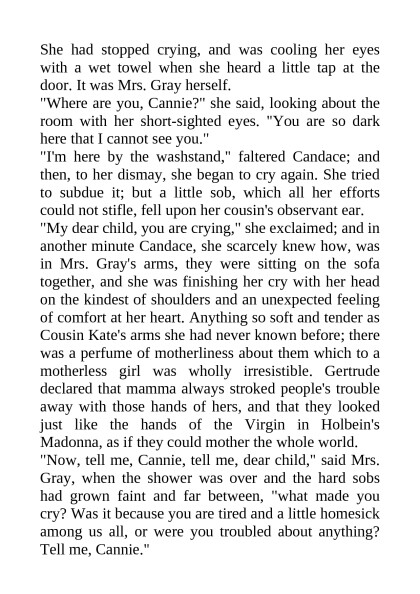 She had stopped crying, and was cooling her eyes with a wet towel when she heard a little tap at the door. It was Mrs. Gray herself.
"Where are you, Cannie?" she said, looking about the room with her short-sighted eyes. "You are so dark here that I cannot see you."
"I'm here by the washstand," faltered Candace; and then, to her dismay, she began to cry again. She tried to subdue it; but a little sob, which all her efforts could not stifle, fell upon her cousin's observant ear.
"My dear child, you are crying," she exclaimed; and in another minute Candace, she scarcely knew how, was in Mrs. Gray's arms, they were sitting on the sofa together, and she was finishing her cry with her head on the kindest of shoulders and an unexpected feeling of comfort at her heart. Anything so soft and tender as Cousin Kate's arms she had never known before; there was a perfume of motherliness about them which to a motherless girl was wholly irresistible. Gertrude declared that mamma always stroked people's trouble away with those hands of hers, and that they looked just like the hands of the Virgin in Holbein's Madonna, as if they could mother the whole world.
"Now, tell me, Cannie, tell me, dear child," said Mrs. Gray, when the shower was over and the hard sobs had grown faint and far between, "what made you cry? Was it because you are tired and a little homesick among us all, or were you troubled about anything? Tell me, Cannie."